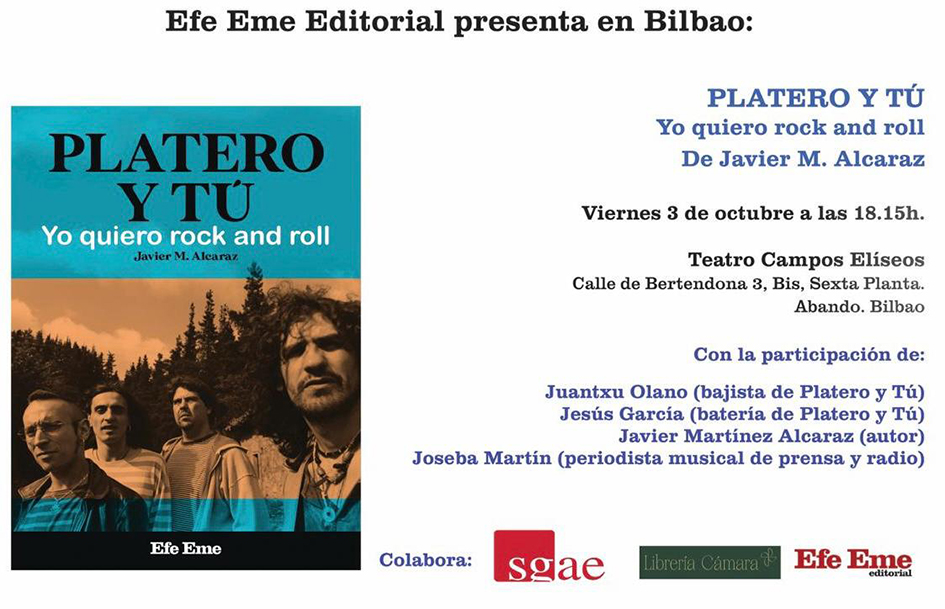 Efe Eme Editorial presenta en Bilbao:

PLATERO Y TÚ
Yo quiero rock and roll
Javier M. Alcaraz

Efe Eme

PLATERO Y TÚ
Yo quiero rock and roll
De Javier M. Alcaraz

Viernes 3 de octubre a las 18.15h.

Teatro Campos Elíseos
Calle de Bertendona 3, Bis, Sexta Planta.
Abando. Bilbao

Con la participación de:

Juantxu Olano (bajista de Platero y Tú)
Jesús García (batería de Platero y Tú)
Javier Martínez Alcaraz (autor)
Joseba Martín (periodista musical de prensa y radio)

Colabora: sgae Librería Cámara Efe Eme editorial